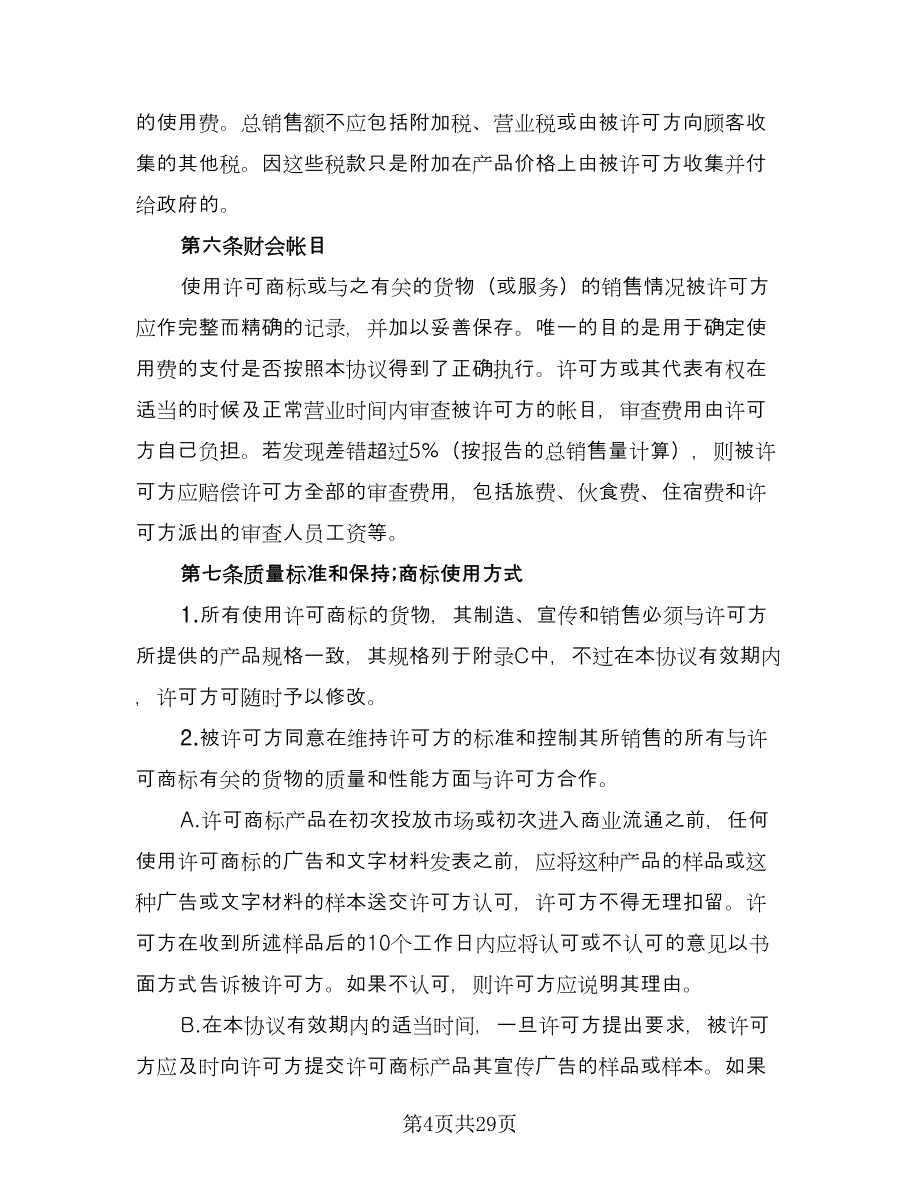 的使用费。总销售额不应包括附加税、营业税或由被许可方向顾客收集的其他税。因这些税款只是附加在产品价格上由被许可方收集并付给政府的。

第六条财会帐目

使用许可商标或与之有关的货物（或服务）的销售情况被许可方应作完整而精确的记录，并加以妥善保存。唯一的目的是用于确定使用费的支付是否按照本协议得到了正确执行。许可方或其代表有权在适当的时候及正常营业时间内审查被许可方的帐目，审查费用由许可方自己负担。若发现差错超过5%（按报告的总销售量计算），则被许可方应赔偿许可方全部的审查费用，包括旅费、伙食费、住宿费和许可方派出的审查人员工资等。

第七条质量标准和保持;商标使用方式

1.所有使用许可商标的货物，其制造、宣传和销售必须与许可方所提供的产品规格一致，其规格列于附录C中，不过在本协议有效期内，许可方可随时予以修改。

2.被许可方同意在维持许可方的标准和控制其所销售的所有与许可商标有关的货物的质量和性能方面与许可方合作。

A.许可商标产品在初次投放市场或初次进入商业流通之前，任何使用许可商标的广告和文字材料发表之前，应将这种产品的样品或这种广告或文字材料的样本送交许可方认可，许可方不得无理扣留。许可方在收到所述样品后的10个工作日内应将认可或不认可的意见以书面方式告诉被许可方。如果不认可，则许可方应说明其理由。

B.在本协议有效期内的适当时间，一旦许可方提出要求，被许可方应及时向许可方提交许可商标产品其宣传广告的样品或样本。如果

第4页共29页